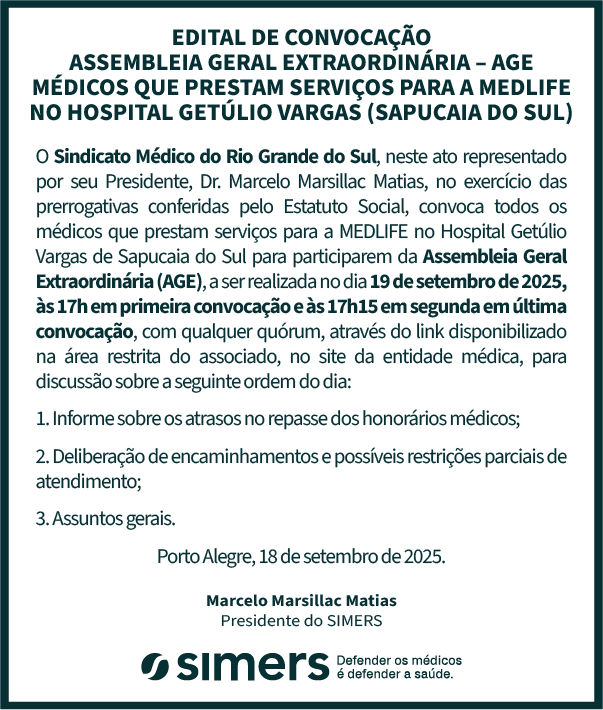 EDITAL DE CONVOCAÇÃO
ASSEMBLEIA GERAL EXTRAORDINÁRIA – AGE
MÉDICOS QUE PRESTAM SERVIÇOS PARA A MEDLIFE NO HOSPITAL GETÚLIO VARGAS (SAPUCAIA DO SUL)

O Sindicato Médico do Rio Grande do Sul, neste ato representado por seu Presidente, Dr. Marcelo Marsillac Matias, no exercício das prerrogativas conferidas pelo Estatuto Social, convoca todos os médicos que prestam serviços para a MEDLIFE no Hospital Getúlio Vargas de Sapucaia do Sul para participarem da Assembleia Geral Extraordinária (AGE), a ser realizada no dia 19 de setembro de 2025, às 17h em primeira convocação e às 17h15 em segunda em última convocação, com qualquer quórum, através do link disponibilizado na área restrita do associado, no site da entidade médica, para discussão sobre a seguinte ordem do dia:

1. Informe sobre os atrasos no repasse dos honorários médicos;

2. Deliberação de encaminhamentos e possíveis restrições parciais de atendimento;

3. Assuntos gerais.

Porto Alegre, 18 de setembro de 2025.

Marcelo Marsillac Matias
Presidente do SIMERS

simers Defender os médicos é defender a saúde.